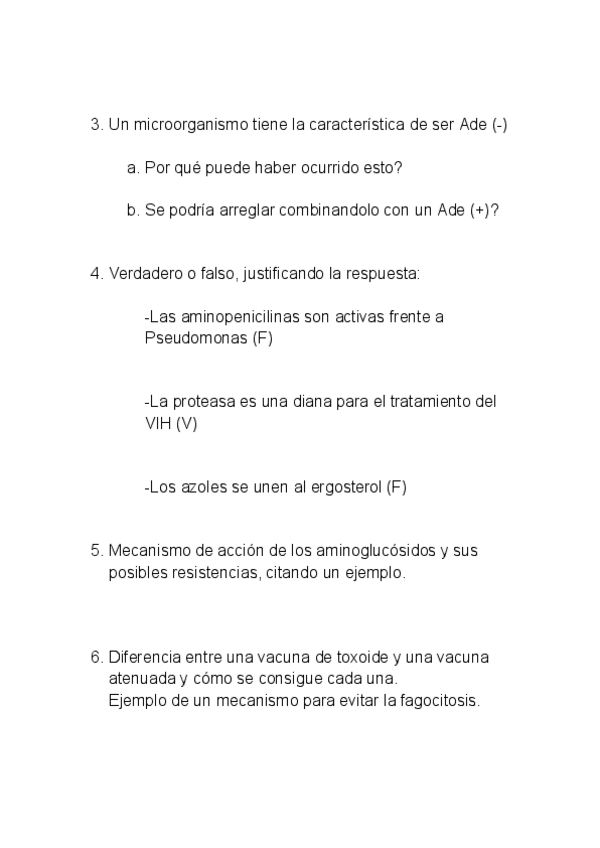 3. Un microorganismo tiene la característica de ser Ade (-)

a. Por qué puede haber ocurrido esto?

b. Se podría arreglar combinandolo con un Ade (+)?

4. Verdadero o falso, justificando la respuesta:

-Las aminopenicilinas son activas frente a Pseudomonas (F)

-La proteasa es una diana para el tratamiento del VIH (V)

-Los azoles se unen al ergosterol (F)

5. Mecanismo de acción de los aminoglucósidos y sus posibles resistencias, citando un ejemplo.

6. Diferencia entre una vacuna de toxoide y una vacuna atenuada y cómo se consigue cada una.
Ejemplo de un mecanismo para evitar la fagocitosis.